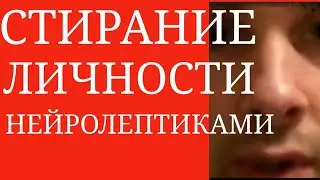 СТИРАНИЕ ЛИЧНОСТИ НЕЙРОЛЕПТИКАМИ